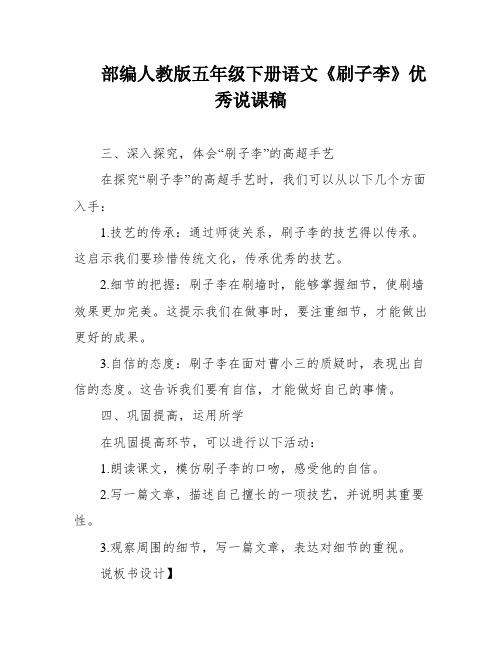 部编人教版五年级下册语文《刷子李》优秀说课稿

三、深入探究，体会“刷子李”的高超手艺

在探究“刷子李”的高超手艺时，我们可以从以下几个方面入手：

1.技艺的传承：通过师徒关系，刷子李的技艺得以传承。这启示我们要珍惜传统文化，传承优秀的技艺。

2.细节的把握：刷子李在刷墙时，能够掌握细节，使刷墙效果更加完美。这提示我们在做事时，要注重细节，才能做出更好的成果。

3.自信的态度：刷子李在面对曹小三的质疑时，表现出自信的态度。这告诉我们要有自信，才能做好自己的事情。

四、巩固提高，运用所学

在巩固提高环节，可以进行以下活动：

1.朗读课文，模仿刷子李的口吻，感受他的自信。

2.写一篇文章，描述自己擅长的一项技艺，并说明其重要性。

3.观察周围的细节，写一篇文章，表达对细节的重视。

说板书设计】